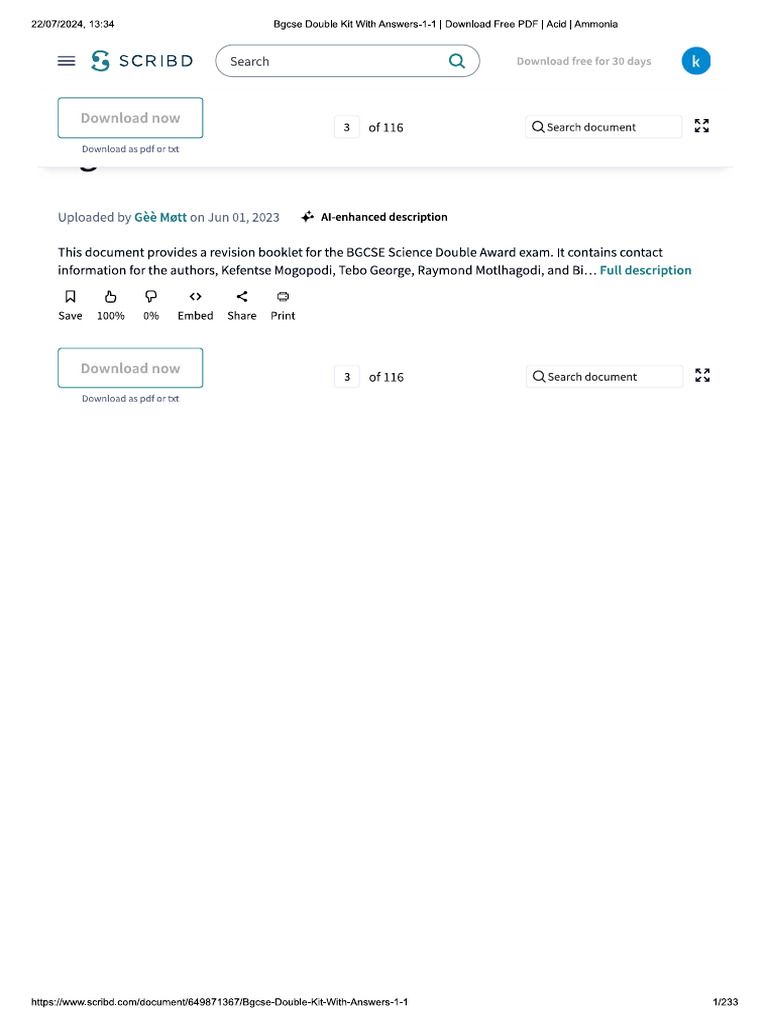 22/07/2024, 13:34 Bgcse Double Kit With Answers-1-1 | Download Free PDF | Acid | Ammonia

SCRIBD Search Download free for 30 days k

Download now
Download as pdf or txt

3 of 116 Search document

Uploaded by Gèè Møtt on Jun 01, 2023 AI-enhanced description

This document provides a revision booklet for the BGCSE Science Double Award exam. It contains contact information for the authors, Kefentse Mogopodi, Tebo George, Raymond Motlhagodi, and Bi… Full description

Save 100% 0% Embed Share Print

Download now
Download as pdf or txt

3 of 116 Search document

https://www.scribd.com/document/649871367/Bgcse-Double-Kit-With-Answers-1-1 1/233